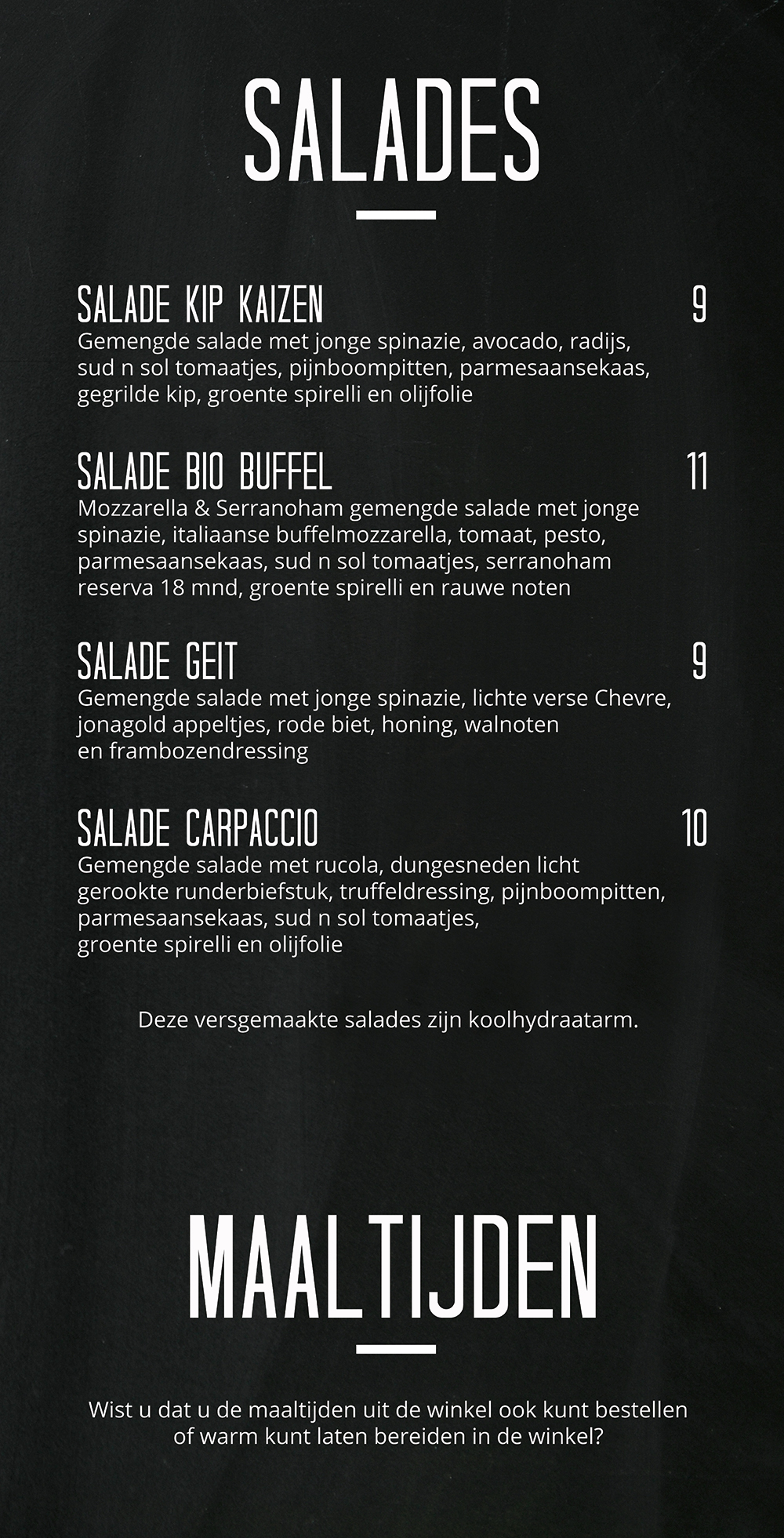 SALADES

SALADE KIP KAIZEN 9
Gemengde salade met jonge spinazie, avocado, radijs, sud n sol tomaatjes, pijnboompitten, parmesaansekaas, gegrilde kip, groente spirelli en olijfolie

SALADE BIO BUFFEL 11
Mozzarella & Serranoham gemengde salade met jonge spinazie, italiaanse buffelmozzarella, tomaat, pesto, parmesaansekaas, sud n sol tomaatjes, serranoham reserva 18 mnd, groente spirelli en rauwe noten

SALADE GEIT 9
Gemengde salade met jonge spinazie, lichte verse Chevre, jonagold appeltjes, rode biet, honing, walnoten en frambozendressing

SALADE CARPACCIO 10
Gemengde salade met rucola, dungesneden licht gerookte runderbiefstuk, truffeldressing, pijnboompitten, parmesaansekaas, sud n sol tomaatjes, groente spirelli en olijfolie

Deze versgemaakte salades zijn koolhydraatarm.

MAALTIJDEN

Wist u dat u de maaltijden uit de winkel ook kunt bestellen of warm kunt laten bereiden in de winkel?